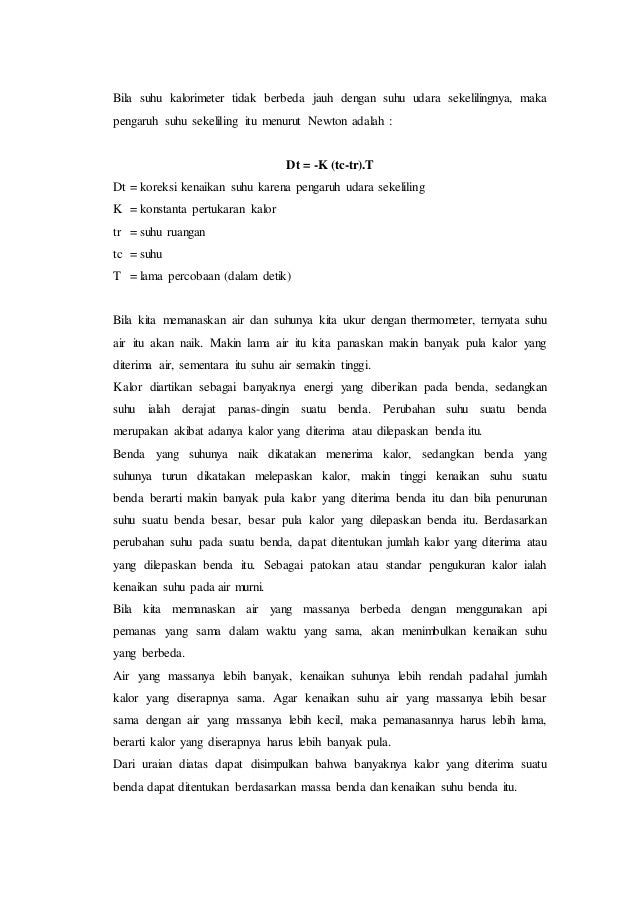 Bila suhu kalorimeter tidak berbeda jauh dengan suhu udara sekelilingnya, maka pengaruh suhu sekeliling itu menurut Newton adalah :

Dt = -K (tc-tr).T

Dt = koreksi kenaikan suhu karena pengaruh udara sekeliling
K = konstanta pertukaran kalor
tr = suhu ruangan
tc = suhu
T = lama percobaan (dalam detik)

Bila kita memanaskan air dan suhunya kita ukur dengan thermometer, ternyata suhu air itu akan naik. Makin lama air itu kita panaskan makin banyak pula kalor yang diterima air, sementara itu suhu air semakin tinggi.
Kalor diartikan sebagai banyaknya energi yang diberikan pada benda, sedangkan suhu ialah derajat panas-dingin suatu benda. Perubahan suhu suatu benda merupakan akibat adanya kalor yang diterima atau dilepaskan benda itu.
Benda yang suhunya naik dikatakan menerima kalor, sedangkan benda yang suhunya turun dikatakan melepaskan kalor, makin tinggi kenaikan suhu suatu benda berarti makin banyak pula kalor yang diterima benda itu dan bila penurunan suhu suatu benda besar, besar pula kalor yang dilepaskan benda itu. Berdasarkan perubahan suhu pada suatu benda, dapat ditentukan jumlah kalor yang diterima atau yang dilepaskan benda itu. Sebagai patokan atau standar pengukuran kalor ialah kenaikan suhu pada air murni.
Bila kita memanaskan air yang massanya berbeda dengan menggunakan api pemanas yang sama dalam waktu yang sama, akan menimbulkan kenaikan suhu yang berbeda.
Air yang massanya lebih banyak, kenaikan suhunya lebih rendah padahal jumlah kalor yang diserapnya sama. Agar kenaikan suhu air yang massanya lebih besar sama dengan air yang massanya lebih kecil, maka pemanasannya harus lebih lama, berarti kalor yang diserapnya harus lebih banyak pula.
Dari uraian diatas dapat disimpulkan bahwa banyaknya kalor yang diterima suatu benda dapat ditentukan berdasarkan massa benda dan kenaikan suhu benda itu.